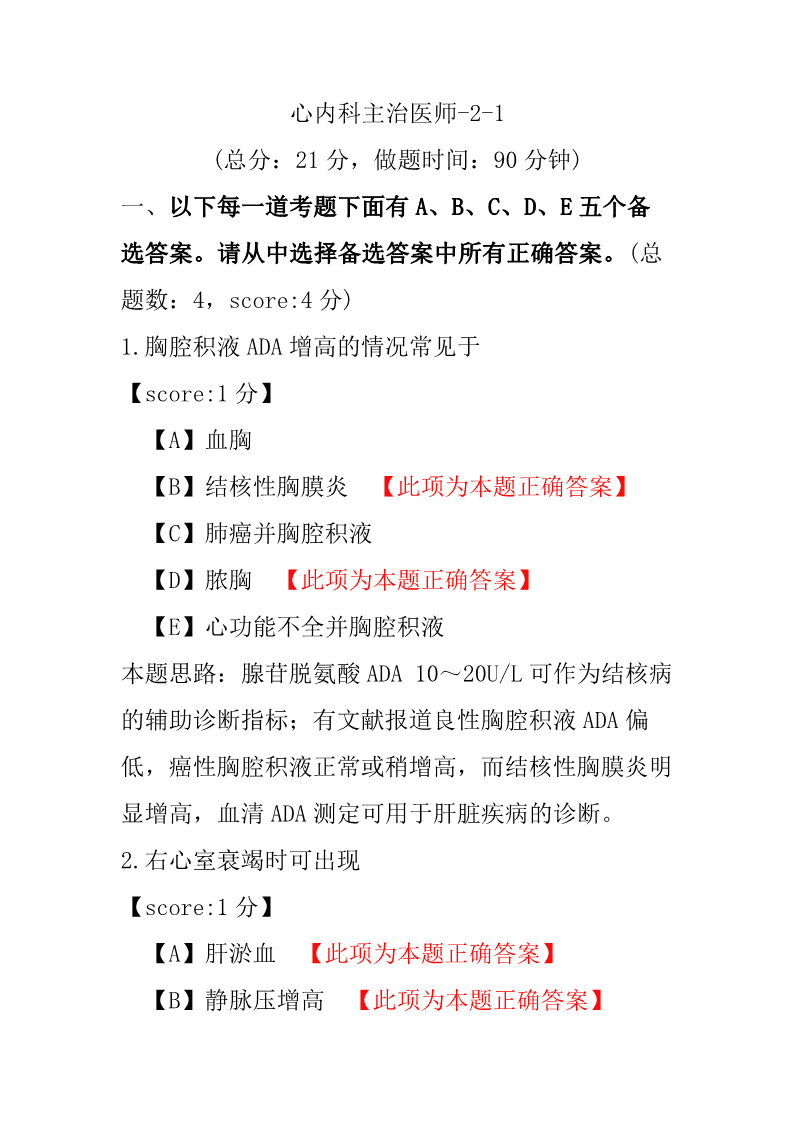 心内科主治医师-2-1

（总分：21 分，做题时间：90 分钟）

一、以下每一道考题下面有 A、B、C、D、E 五个备选答案。请从中选择备选答案中所有正确答案。（总题数：4，score:4 分）

1.胸腔积液 ADA 增高的情况常见于

【score:1 分】

【A】血胸

【B】结核性胸膜炎 【此项为本题正确答案】

【C】肺癌并胸腔积液

【D】脓胸 【此项为本题正确答案】

【E】心功能不全并胸腔积液

本题思路：腺苷脱氨酸 ADA 10～20U/L 可作为结核病的辅助诊断指标；有文献报道良性胸腔积液 ADA 偏低，癌性胸腔积液正常或稍增高，而结核性胸膜炎明显增高，血清 ADA 测定可用于肝脏疾病的诊断。

2.右心室衰竭时可出现

【score:1 分】

【A】肝淤血 【此项为本题正确答案】

【B】静脉压增高 【此项为本题正确答案】